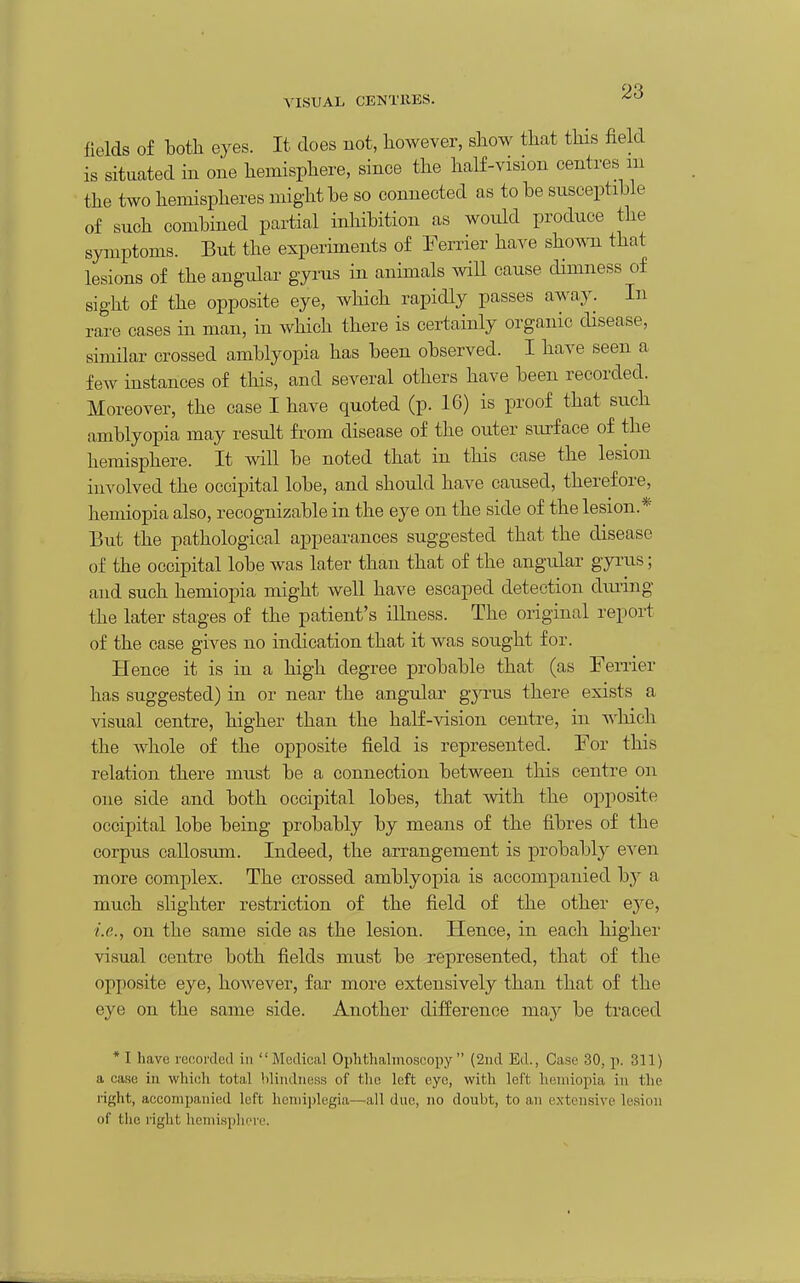 VISUAL CENTRES. 23

fields of both eyes. It does not, however, show that this field is situated in one hemisphere, since the half-vision centres in the two hemispheres might be so connected as to be susceptible of such combined partial inhibition as would produce the symptoms. But the experiments of Ferrier have shown that lesions of the angular gyrus in animals will cause dimness of sight of the opposite eye, which rapidly passes away. In rare cases in man, in which there is certainly organic disease, similar crossed amblyopia has been observed. I have seen a few instances of this, and several others have been recorded. Moreover, the case I have quoted (p. 16) is proof that such amblyopia may result from disease of the outer surface of the hemisphere. It will be noted that in this case the lesion involved the occipital lobe, and should have caused, therefore, hemiopia also, recognizable in the eye on the side of the lesion.* But the pathological appearances suggested that the disease of the occipital lobe was later than that of the angular gyrus; and such hemiopia might well have escaped detection during the later stages of the patient's illness. The original report of the case gives no indication that it was sought for.

Hence it is in a high degree probable that (as Ferrier has suggested) in or near the angular gyrus there exists a visual centre, higher than the half-vision centre, in which the whole of the opposite field is represented. For this relation there must be a connection between this centre on one side and both occipital lobes, that with the opposite occipital lobe being probably by means of the fibres of the corpus callosum. Indeed, the arrangement is probably even more complex. The crossed amblyopia is accompanied by a much slighter restriction of the field of the other eye, i.e., on the same side as the lesion. Hence, in each higher visual centre both fields must be represented, that of the opposite eye, however, far more extensively than that of the eye on the same side. Another difference may be traced

* I have recorded in "Medical Ophthalmoscopy" (2nd Ed., Case 30, p. 311) a case in which total blindness of the left eye, with left hemiopia in the right, accompanied left hemiplegia—all due, no doubt, to an extensive lesion of the right hemisphere.